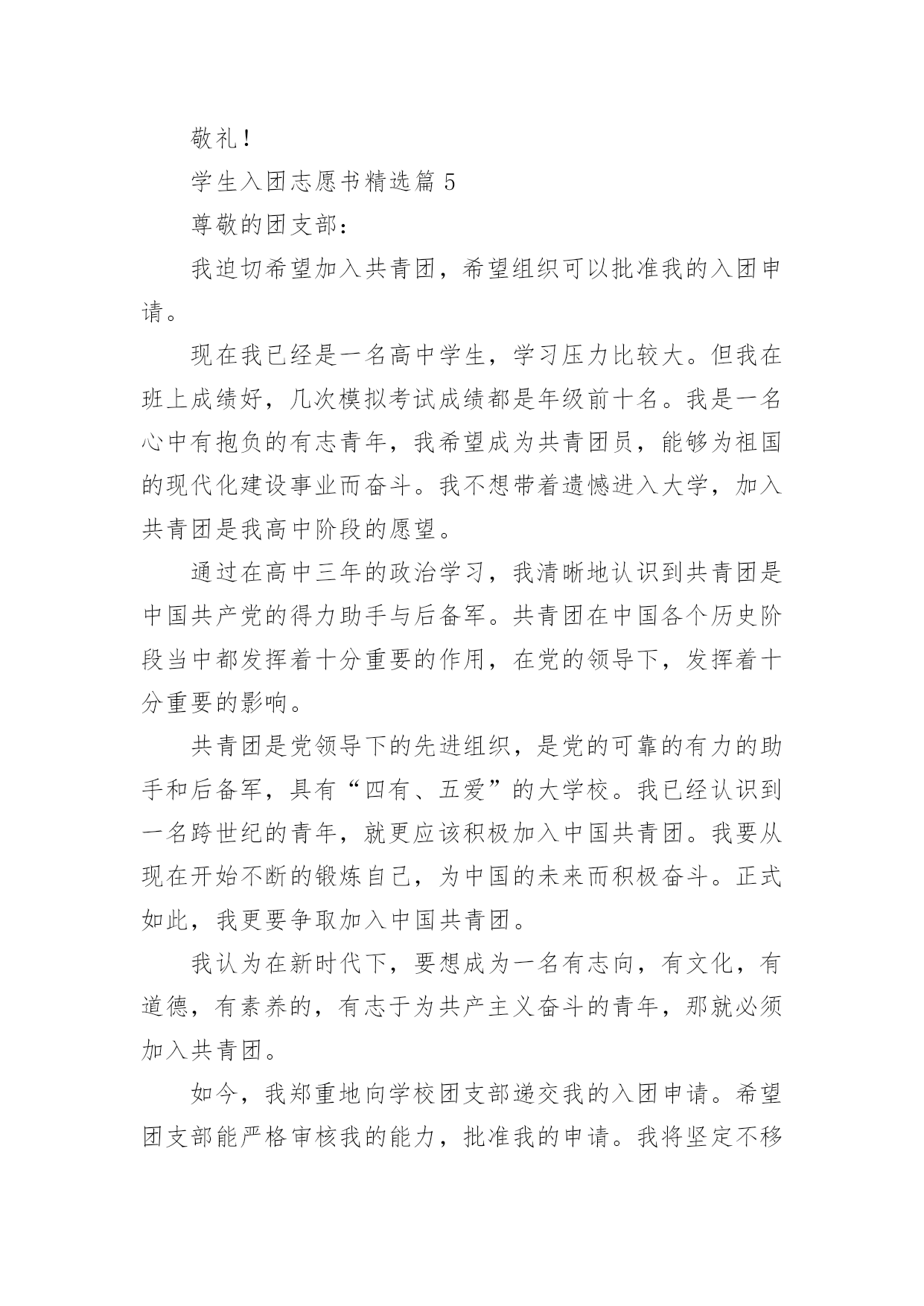 敬礼！

学生入团志愿书精选篇 5

尊敬的团支部：

我迫切希望加入共青团，希望组织可以批准我的入团申请。

现在我已经是一名高中学生，学习压力比较大。但我在班上成绩好，几次模拟考试成绩都是年级前十名。我是一名心中有抱负的有志青年，我希望成为共青团员，能够为祖国的现代化建设事业而奋斗。我不想带着遗憾进入大学，加入共青团是我高中阶段的愿望。

通过在高中三年的政治学习，我清晰地认识到共青团是中国共产党的得力助手与后备军。共青团在中国各个历史阶段当中都发挥着十分重要的作用，在党的领导下，发挥着十分重要的影响。

共青团是党领导下的先进组织，是党的可靠的有力的助手和后备军，具有“四有、五爱”的大学校。我已经认识到一名跨世纪的青年，就更应该积极加入中国共青团。我要从现在开始不断的锻炼自己，为中国的未来而积极奋斗。正式如此，我更要争取加入中国共青团。

我认为在新时代下，要想成为一名有志向，有文化，有道德，有素养的，有志于为共产主义奋斗的青年，那就必须加入共青团。

如今，我郑重地向学校团支部递交我的入团申请。希望团支部能严格审核我的能力，批准我的申请。我将坚定不移